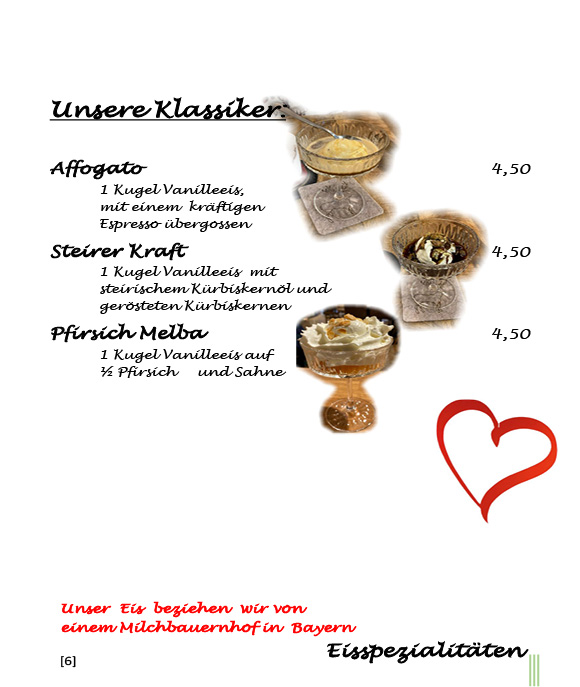 Unsere Klassiker:

Affogato 4,50

1 Kugel Vanilleeis, mit einem kräftigen Espresso übergossen

Steirer Kraft 4,50

1 Kugel Vanilleeis mit steirischem Kürbiskernöl und gerösteten Kürbiskernen

Pfirsich Melba 4,50

1 Kugel Vanilleeis auf ½ Pfirsich und Sahne

Unser Eis beziehen wir von einem Milchbauernhof in Bayern

[6]

Eisspezialitäten